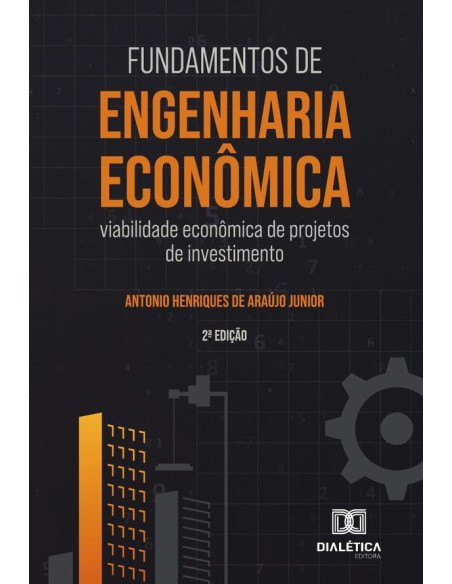 FUNDAMENTOS DE
ENGENHARIA ECONÔMICA
viabilidade econômica de projetos de investimento

ANTONIO HENRIQUES DE ARAÚJO JUNIOR

2ª EDIÇÃO

DIALÉTICA
EDITORA